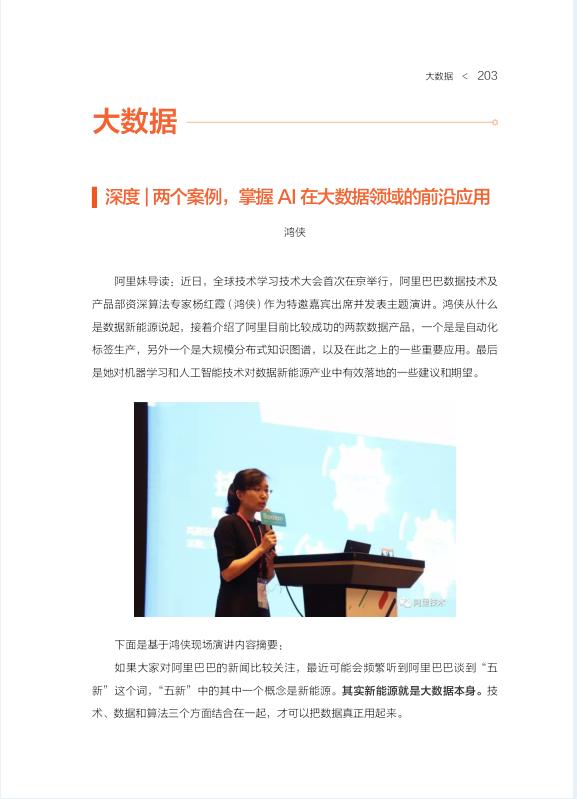 大数据 < 203

大数据

深度 | 两个案例，掌握 AI 在大数据领域的前沿应用

鸿侠

阿里妹导读：近日，全球技术学习技术大会首次在京举行，阿里巴巴数据技术及产品部资深算法专家杨红霞（鸿侠）作为特邀嘉宾出席并发表主题演讲。鸿侠从什么是数据新能源说起，接着介绍了阿里目前比较成功的两款数据产品，一个是是自动化标签生产，另外一个是大规模分布式知识图谱，以及在此之上的一些重要应用。最后是她对机器学习和人工智能技术对数据新能源产业中有效落地的一些建议和期望。

阿里技术

下面是基于鸿侠现场演讲内容摘要：

如果大家对阿里巴巴的新闻比较关注，最近可能会频繁听到阿里巴巴谈到“五新”这个词，“五新”中的其中一个概念是新能源。其实新能源就是大数据本身。技术、数据和算法三个方面结合在一起，才可以把数据真正用起来。